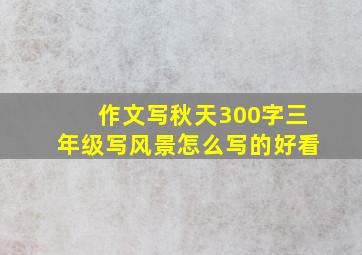 作文写秋天300字三年级写风景怎么写的好看